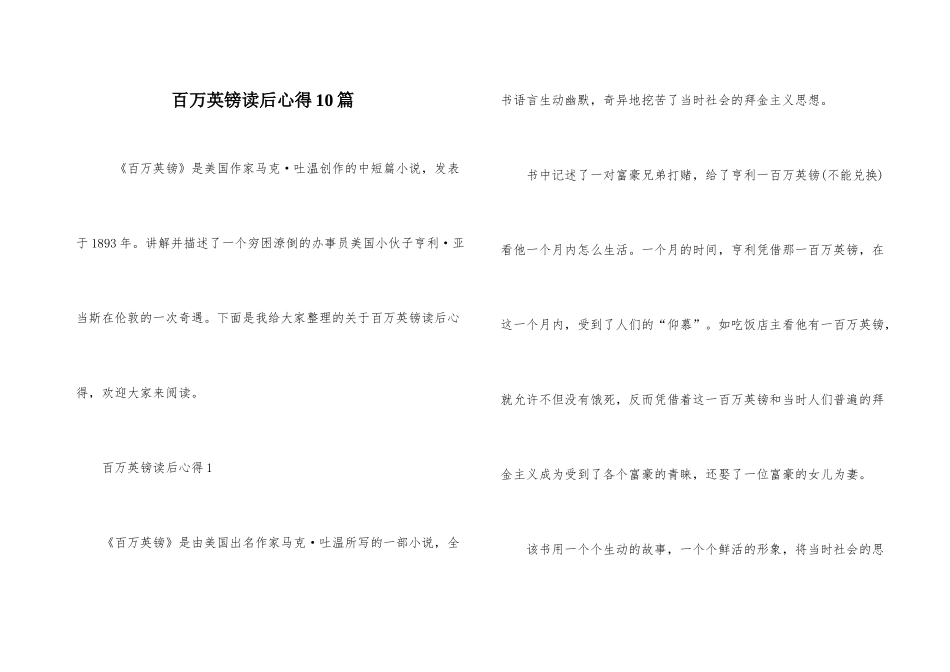 百万英镑读后心得10篇

《百万英镑》是美国作家马克·吐温创作的中短篇小说，发表于1893年。讲解并描述了一个穷困潦倒的办事员美国小伙子亨利·亚当斯在伦敦的一次奇遇。下面是我给大家整理的关于百万英镑读后心得，欢迎大家来阅读。

百万英镑读后心得1

《百万英镑》是由美国出名作家马克·吐温所写的一部小说，全书语言生动幽默，奇异地挖苦了当时社会的拜金主义思想。

书中记述了一对富豪兄弟打赌，给了亨利一百万英镑(不能兑换)看他一个月内怎么生活。一个月的时间，亨利凭借那一百万英镑，在这一个月内，受到了人们的“仰慕”。如吃饭店主看他有一百万英镑，就允许不但没有饿死，反而凭借着这一百万英镑和当时人们普遍的拜金主义成为受到了各个富豪的青睐，还娶了一位富豪的女儿为妻。

该书用一个个生动的故事，一个个鲜活的形象，将当时社会的思